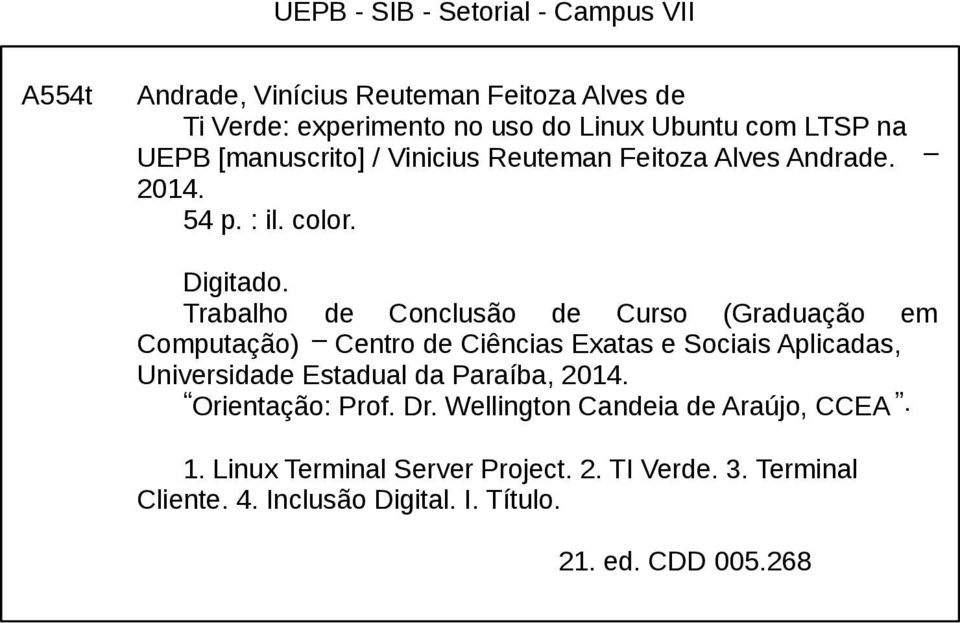 UEPB - SIB - Setorial - Campus VII

A554t Andrade, Vinícius Reuteman Feitoza Alves de
Ti Verde: experimento no uso do Linux Ubuntu com LTSP na UEPB [manuscrito] / Vinicius Reuteman Feitoza Alves Andrade. – 2014.
54 p. : il. color.

Digitado.
Trabalho de Conclusão de Curso (Graduação em Computação) – Centro de Ciências Exatas e Sociais Aplicadas, Universidade Estadual da Paraíba, 2014.
"Orientação: Prof. Dr. Wellington Candeia de Araújo, CCEA".

1. Linux Terminal Server Project. 2. TI Verde. 3. Terminal Cliente. 4. Inclusão Digital. I. Título.

21. ed. CDD 005.268